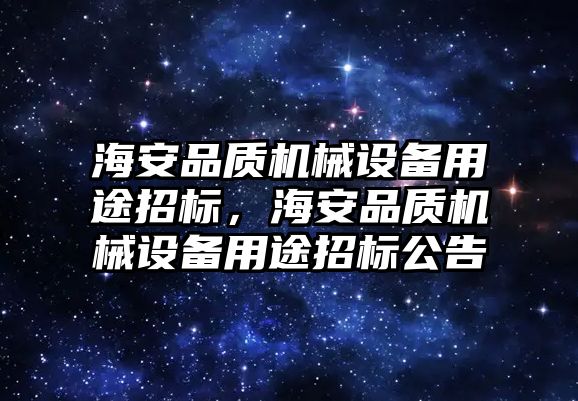 海安品质机械设备用途招标，海安品质机械设备用途招标公告